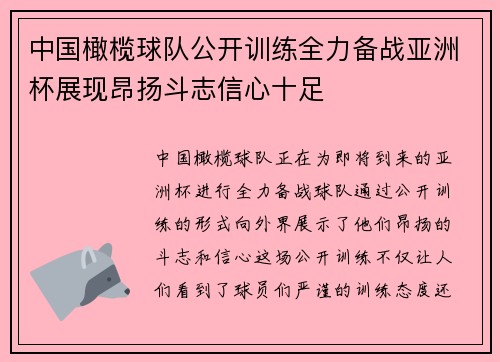 中国橄榄球队公开训练全力备战亚洲杯展现昂扬斗志信心十足

中国橄榄球队正在为即将到来的亚洲杯进行全力备战球队通过公开训练的形式向外界展示了他们昂扬的斗志和信心这场公开训练不仅让人们看到了球员们严谨的训练态度还